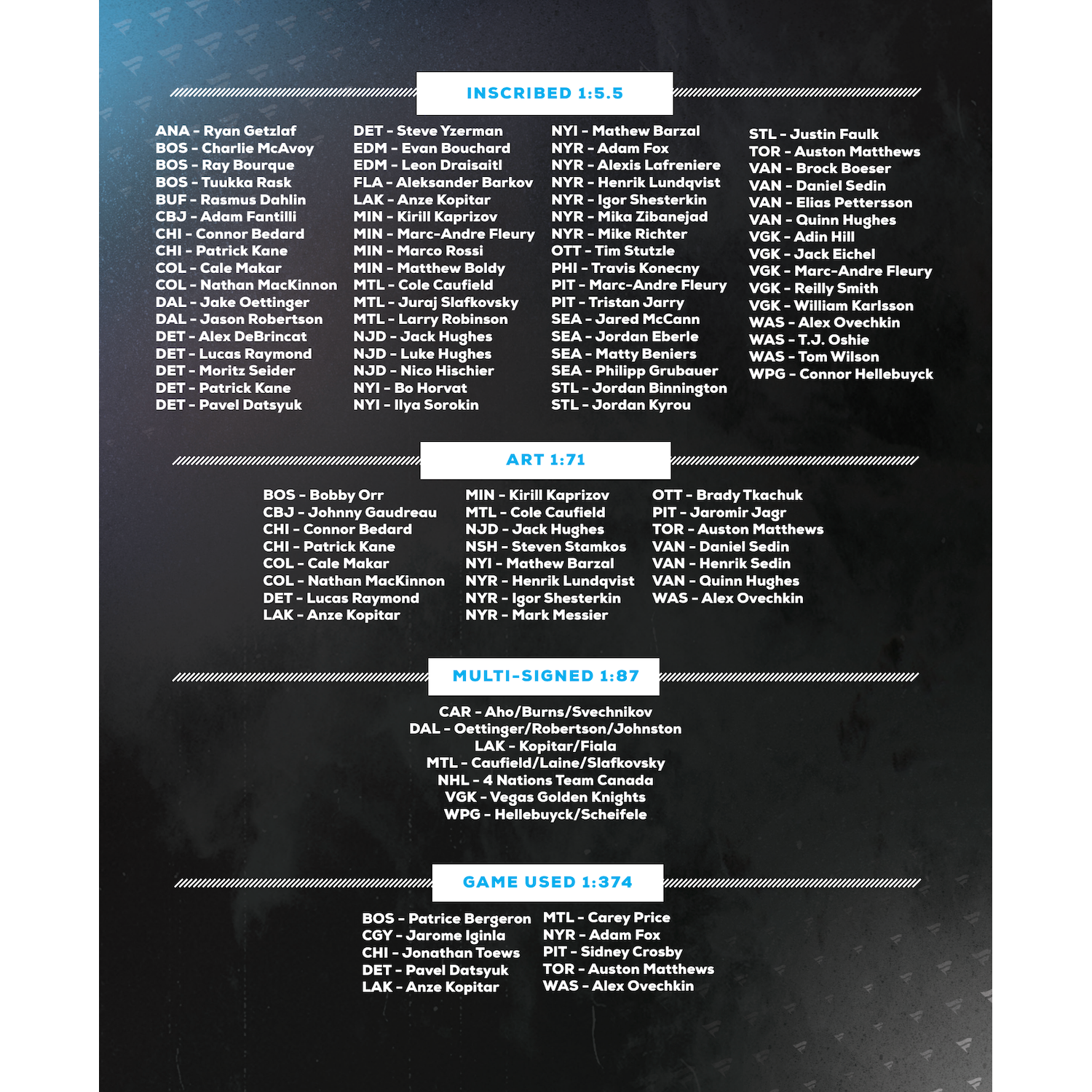 INSCRIBED 1:5.5

ANA - Ryan Getzlaf
BOS - Charlie McAvoy
BOS - Ray Bourque
BOS - Tuukka Rask
BUF - Rasmus Dahlin
CBJ - Adam Fantilli
CHI - Connor Bedard
CHI - Patrick Kane
COL - Cale Makar
COL - Nathan MacKinnon
DAL - Jake Oettinger
DAL - Jason Robertson
DET - Alex DeBrincat
DET - Lucas Raymond
DET - Moritz Seider
DET - Patrick Kane
DET - Pavel Datsyuk

DET - Steve Yzerman
EDM - Evan Bouchard
EDM - Leon Draisaitl
FLA - Aleksander Barkov
LAK - Anze Kopitar
MIN - Kirill Kaprizov
MIN - Marc-Andre Fleury
MIN - Marco Rossi
MIN - Matthew Boldy
MTL - Cole Caufield
MTL - Juraj Slafkovsky
MTL - Larry Robinson
NJD - Jack Hughes
NJD - Luke Hughes
NJD - Nico Hischier
NYI - Bo Horvat
NYI - Ilya Sorokin

NYI - Mathew Barzal
NYR - Adam Fox
NYR - Alexis Lafreniere
NYR - Henrik Lundqvist
NYR - Igor Shesterkin
NYR - Mika Zibanejad
NYR - Mike Richter
OTT - Tim Stutzle
PHI - Travis Konecny
PIT - Marc-Andre Fleury
PIT - Tristan Jarry
SEA - Jared McCann
SEA - Jordan Eberle
SEA - Matty Beniers
SEA - Philipp Grubauer
STL - Jordan Binnington
STL - Jordan Kyrou

STL - Justin Faulk
TOR - Auston Matthews
VAN - Brock Boeser
VAN - Daniel Sedin
VAN - Elias Pettersson
VAN - Quinn Hughes
VGK - Adin Hill
VGK - Jack Eichel
VGK - Marc-Andre Fleury
VGK - Reilly Smith
VGK - William Karlsson
WAS - Alex Ovechkin
WAS - T.J. Oshie
WAS - Tom Wilson
WPG - Connor Hellebuyck

ART 1:71

BOS - Bobby Orr
CBJ - Johnny Gaudreau
CHI - Connor Bedard
CHI - Patrick Kane
COL - Cale Makar
COL - Nathan MacKinnon
DET - Lucas Raymond
LAK - Anze Kopitar

MIN - Kirill Kaprizov
MTL - Cole Caufield
NJD - Jack Hughes
NSH - Steven Stamkos
NYI - Mathew Barzal
NYR - Henrik Lundqvist
NYR - Igor Shesterkin
NYR - Mark Messier

OTT - Brady Tkachuk
PIT - Jaromir Jagr
TOR - Auston Matthews
VAN - Daniel Sedin
VAN - Henrik Sedin
VAN - Quinn Hughes
WAS - Alex Ovechkin

MULTI-SIGNED 1:87

CAR - Aho/Burns/Svechnikov
DAL - Oettinger/Robertson/Johnston
LAK - Kopitar/Fiala
MTL - Caufield/Laine/Slafkovsky
NHL - 4 Nations Team Canada
VGK - Vegas Golden Knights
WPG - Hellebuyck/Scheifele

GAME USED 1:374

BOS - Patrice Bergeron
CGY - Jarome Iginla
CHI - Jonathan Toews
DET - Pavel Datsyuk
LAK - Anze Kopitar

MTL - Carey Price
NYR - Adam Fox
PIT - Sidney Crosby
TOR - Auston Matthews
WAS - Alex Ovechkin